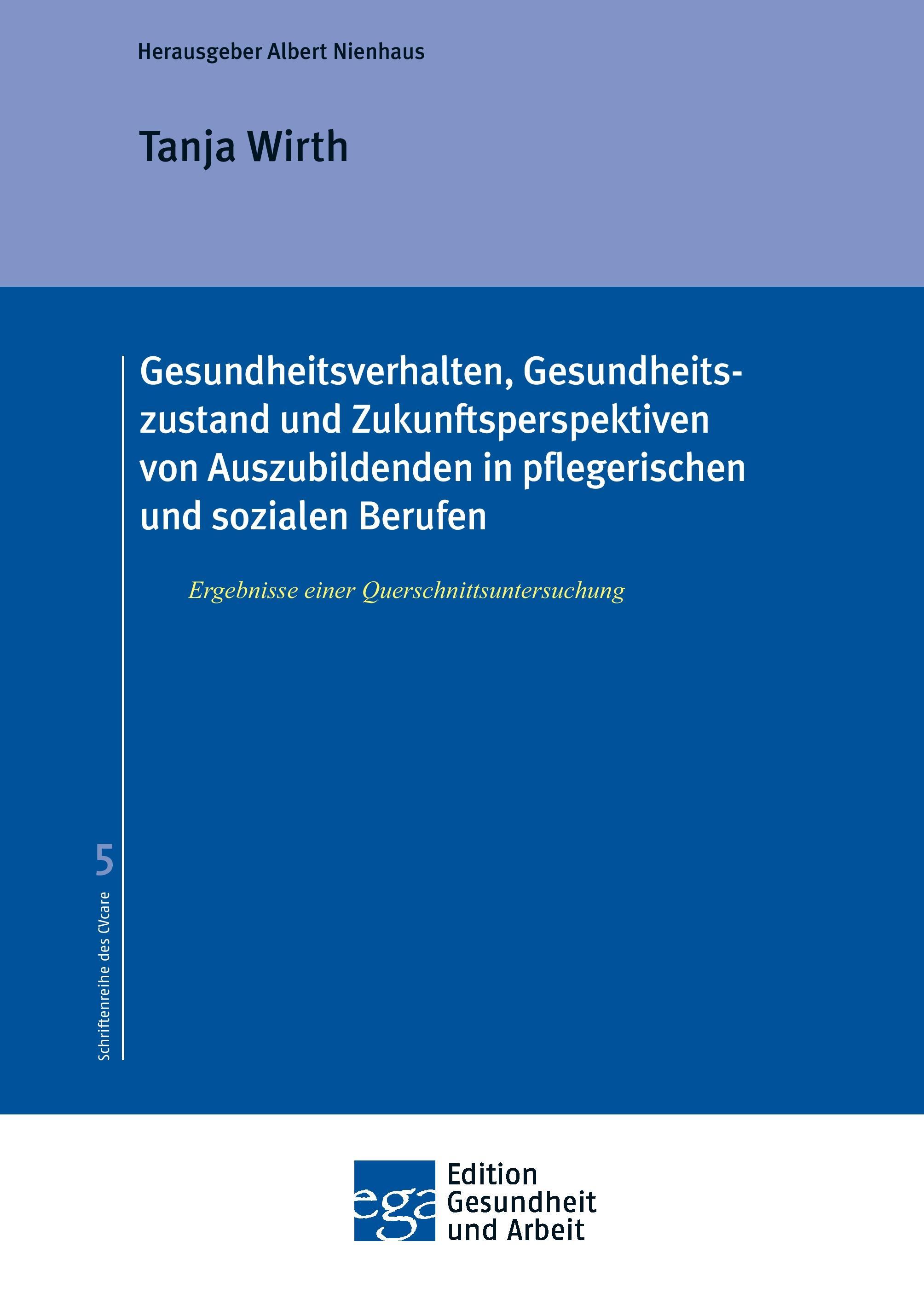 Herausgeber Albert Nienhaus

Tanja Wirth

Gesundheitsverhalten, Gesundheitszustand und Zukunftsperspektiven von Auszubildenden in pflegerischen und sozialen Berufen

Ergebnisse einer Querschnittsuntersuchung

5

Schriftenreihe des CVcare

ega

Edition Gesundheit und Arbeit